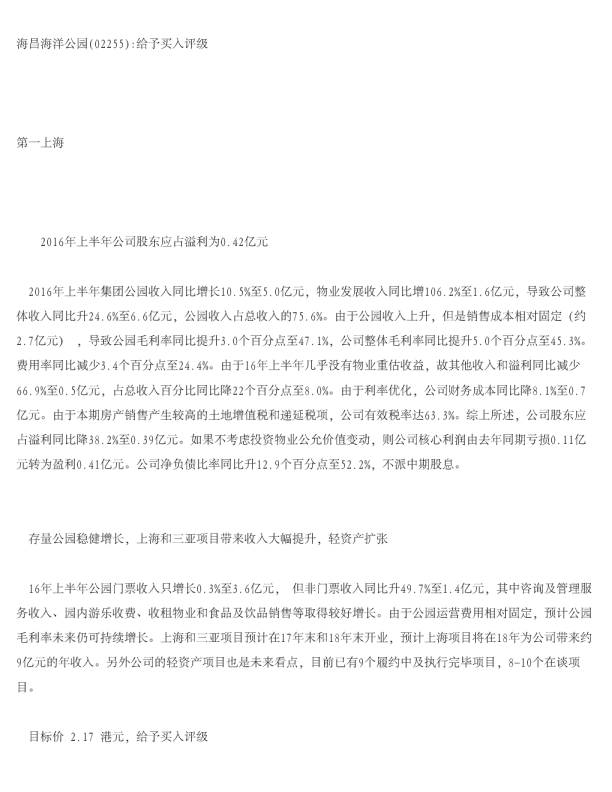 海昌海洋公园(02255):给予买入评级

第一上海

2016年上半年公司股东应占溢利为0.42亿元

2016年上半年集团公园收入同比增长10.5%至5.0亿元，物业发展收入同比增106.2%至1.6亿元，导致公司整体收入同比升24.6%至6.6亿元，公园收入占总收入的75.6%。由于公园收入上升，但是销售成本相对固定（约2.7亿元），导致公园毛利率同比提升3.0个百分点至47.1%，公司整体毛利率同比提升5.0个百分点至45.3%。费用率同比减少3.4个百分点至24.4%。由于16年上半年几乎没有物业重估收益，故其他收入和溢利同比减少66.9%至0.5亿元，占总收入百分比同比降22个百分点至8.0%。由于利率优化，公司财务成本同比降8.1%至0.7亿元。由于本期房产销售产生较高的土地增值税和递延税项，公司有效税率达63.3%。综上所述，公司股东应占溢利同比降38.2%至0.39亿元。如果不考虑投资物业公允价值变动，则公司核心利润由去年同期亏损0.11亿元转为盈利0.41亿元。公司净负债比率同比升12.9个百分点至52.2%，不派中期股息。

存量公园稳健增长，上海和三亚项目带来收入大幅提升，轻资产扩张

16年上半年公园门票收入只增长0.3%至3.6亿元，但非门票收入同比升49.7%至1.4亿元，其中咨询及管理服务收入、园内游乐收费、收租物业和食品及饮品销售等取得较好增长。由于公园运营费用相对固定，预计公园毛利率未来仍可持续增长。上海和三亚项目预计在17年末和18年末开业，预计上海项目将在18年为公司带来约9亿元的年收入。另外公司的轻资产项目也是未来看点，目前已有9个履约中及执行完毕项目，8-10个在谈项目。

目标价 2.17 港元，给予买入评级